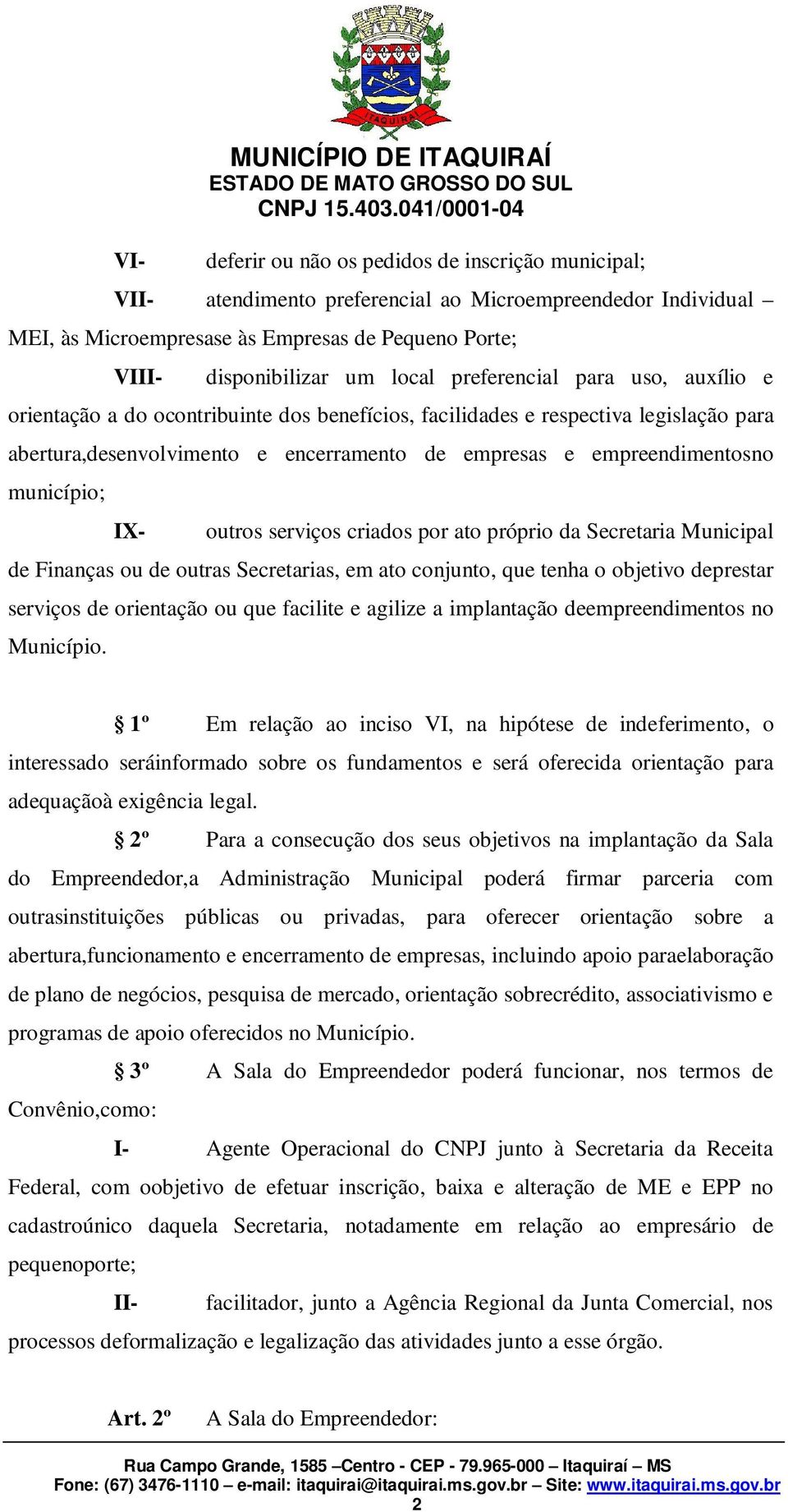 ITAQUIRAÍ

MUNICÍPIO DE ITAQUIRAÍ
ESTADO DE MATO GROSSO DO SUL
CNPJ 15.403.041/0001-04

VI- deferir ou não os pedidos de inscrição municipal;

VII- atendimento preferencial ao Microempreendedor Individual – MEI, às Microempresase às Empresas de Pequeno Porte;

VIII- disponibilizar um local preferencial para uso, auxílio e orientação a do ocontribuinte dos benefícios, facilidades e respectiva legislação para abertura,desenvolvimento e encerramento de empresas e empreendimentosno município;

IX- outros serviços criados por ato próprio da Secretaria Municipal de Finanças ou de outras Secretarias, em ato conjunto, que tenha o objetivo deprestar serviços de orientação ou que facilite e agilize a implantação deempreendimentos no Município.

§ 1º Em relação ao inciso VI, na hipótese de indeferimento, o interessado seráinformado sobre os fundamentos e será oferecida orientação para adequaçãoà exigência legal.

§ 2º Para a consecução dos seus objetivos na implantação da Sala do Empreendedor,a Administração Municipal poderá firmar parceria com outrasinstituições públicas ou privadas, para oferecer orientação sobre a abertura,funcionamento e encerramento de empresas, incluindo apoio paraelaboração de plano de negócios, pesquisa de mercado, orientação sobrecrédito, associativismo e programas de apoio oferecidos no Município.

§ 3º A Sala do Empreendedor poderá funcionar, nos termos de Convênio,como:

I- Agente Operacional do CNPJ junto à Secretaria da Receita Federal, com oobjetivo de efetuar inscrição, baixa e alteração de ME e EPP no cadastroúnico daquela Secretaria, notadamente em relação ao empresário de pequenoporte;

II- facilitador, junto a Agência Regional da Junta Comercial, nos processos deformalização e legalização das atividades junto a esse órgão.

Art. 2º A Sala do Empreendedor:

Rua Campo Grande, 1585 –Centro - CEP - 79.965-000 – Itaquiraí – MS
Fone: (67) 3476-1110 – e-mail: itaquirai@itaquirai.ms.gov.br – Site: www.itaquirai.ms.gov.br
2